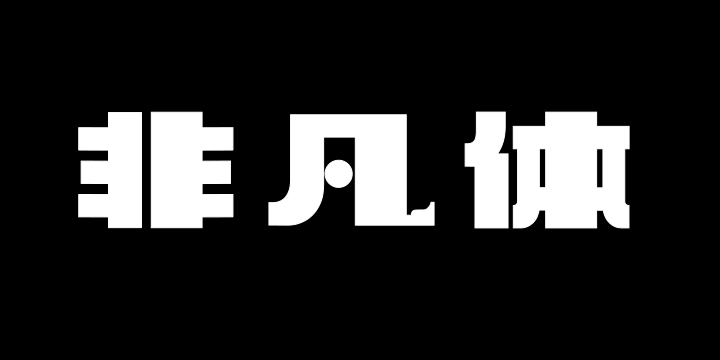 非凡体